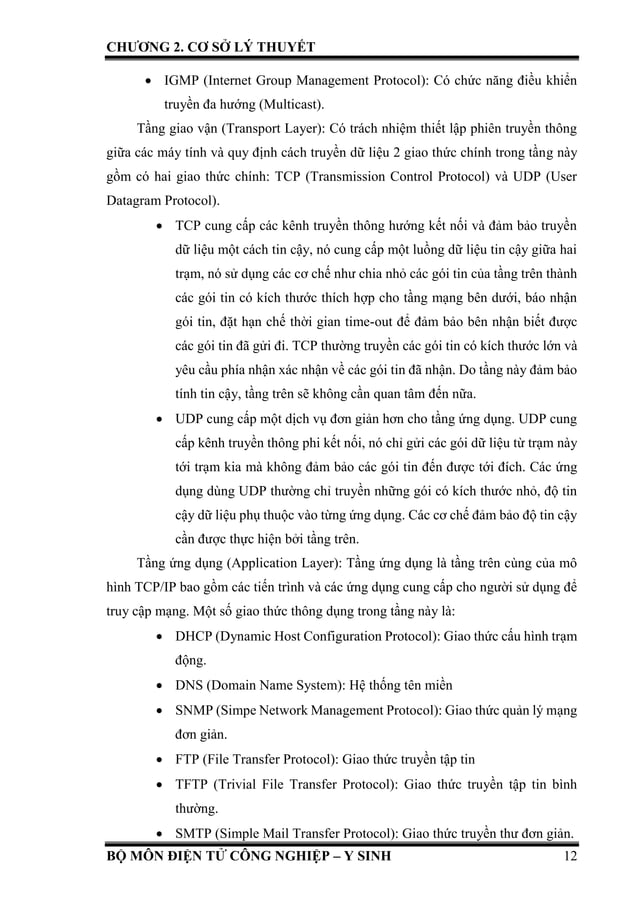 CHƯƠNG 2. CƠ SỞ LÝ THUYẾT

• IGMP (Internet Group Management Protocol): Có chức năng điều khiển truyền đa hướng (Multicast).

Tầng giao vận (Transport Layer): Có trách nhiệm thiết lập phiên truyền thông giữa các máy tính và quy định cách truyền dữ liệu 2 giao thức chính trong tầng này gồm có hai giao thức chính: TCP (Transmission Control Protocol) và UDP (User Datagram Protocol).

• TCP cung cấp các kênh truyền thông hướng kết nối và đảm bảo truyền dữ liệu một cách tin cậy, nó cung cấp một luồng dữ liệu tin cậy giữa hai trạm, nó sử dụng các cơ chế như chia nhỏ các gói tin của tầng trên thành các gói tin có kích thước thích hợp cho tầng mạng bên dưới, báo nhận gói tin, đặt hạn chế thời gian time-out để đảm bảo bên nhận biết được các gói tin đã gửi đi. TCP thường truyền các gói tin có kích thước lớn và yêu cầu phía nhận xác nhận về các gói tin đã nhận. Do tầng này đảm bảo tính tin cậy, tầng trên sẽ không cần quan tâm đến nữa.

• UDP cung cấp một dịch vụ đơn giản hơn cho tầng ứng dụng. UDP cung cấp kênh truyền thông phi kết nối, nó chỉ gửi các gói dữ liệu từ trạm này tới trạm kia mà không đảm bảo các gói tin đến được tới đích. Các ứng dụng dùng UDP thường chỉ truyền những gói có kích thước nhỏ, độ tin cậy dữ liệu phụ thuộc vào từng ứng dụng. Các cơ chế đảm bảo độ tin cậy cần được thực hiện bởi tầng trên.

Tầng ứng dụng (Application Layer): Tầng ứng dụng là tầng trên cùng của mô hình TCP/IP bao gồm các tiến trình và các ứng dụng cung cấp cho người sử dụng để truy cập mạng. Một số giao thức thông dụng trong tầng này là:

• DHCP (Dynamic Host Configuration Protocol): Giao thức cấu hình trạm động.

• DNS (Domain Name System): Hệ thống tên miền

• SNMP (Simpe Network Management Protocol): Giao thức quản lý mạng đơn giản.

• FTP (File Transfer Protocol): Giao thức truyền tập tin

• TFTP (Trivial File Transfer Protocol): Giao thức truyền tập tin bình thường.

• SMTP (Simple Mail Transfer Protocol): Giao thức truyền thư đơn giản.

BỘ MÔN ĐIỆN TỬ CÔNG NGHIỆP – Y SINH 12